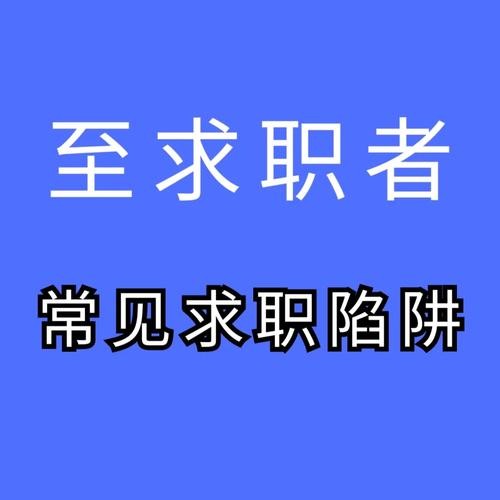 至求职者

常见求职陷阱